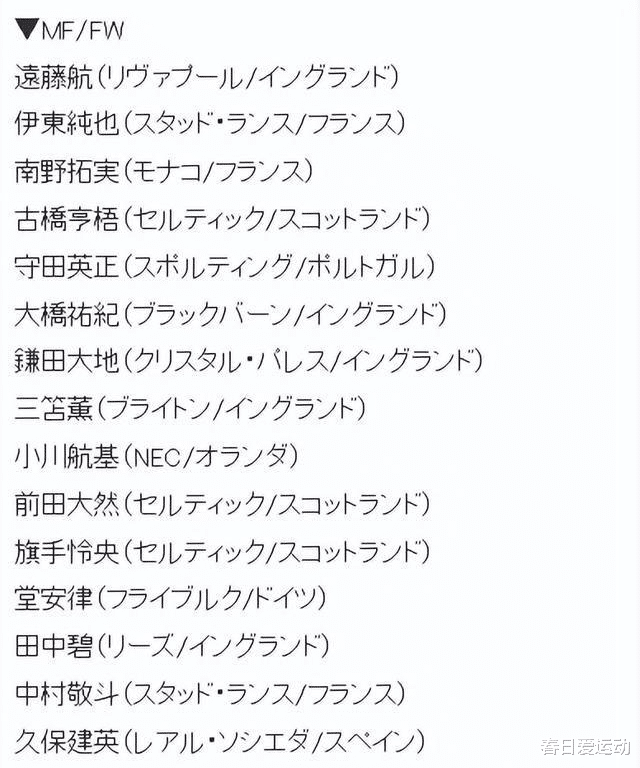 ▼MF/FW

遠藤航(リヴァプール/イングランド)

伊東純也(スタッド・ランス/フランス)

南野拓実(モナコ/フランス)

古橋亨梧(セルティック/スコットランド)

守田英正(スポルティング/ポルトガル)

大橋祐紀(ブラックバーン/イングランド)

鎌田大地(クリスタル・パレス/イングランド)

三笘薫(ブライトン/イングランド)

小川航基(NEC/オランダ)

前田大然(セルティック/スコットランド)

旗手怜央(セルティック/スコットランド)

堂安律(フライブルク/ドイツ)

田中碧(リーズ/イングランド)

中村敬斗(スタッド・ランス/フランス)

久保建英(レアル・ソシエダ/スペイン)

春日爱运动